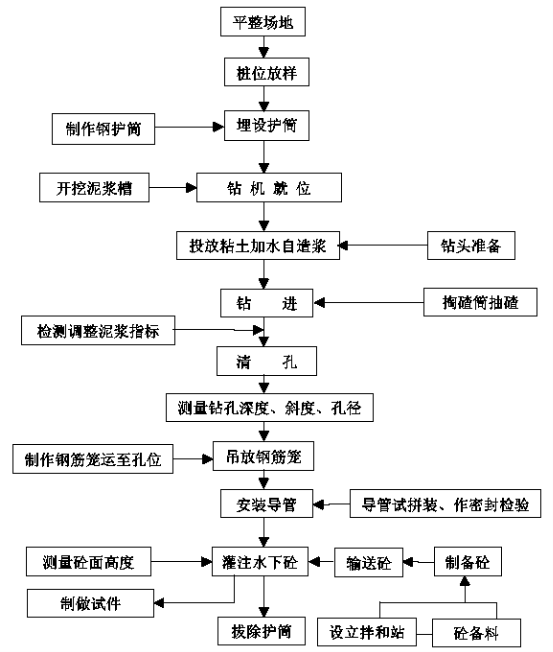 平整场地

桩位放样

制作钢护筒

埋设护筒

开挖泥浆槽

钻 机 就 位

投放粘土加水自造浆

钻头准备

钻 进

掏碴筒抽碴

检测调整泥浆指标

清 孔

测量钻孔深度、斜度、孔径

制作钢筋笼运至孔位

吊放钢筋笼

安装导管

导管试拼装、作密封检验

测量砼面高度

灌注水下砼

输送砼

制备砼

制做试件

拔除护筒

设立拌和站

砼备料